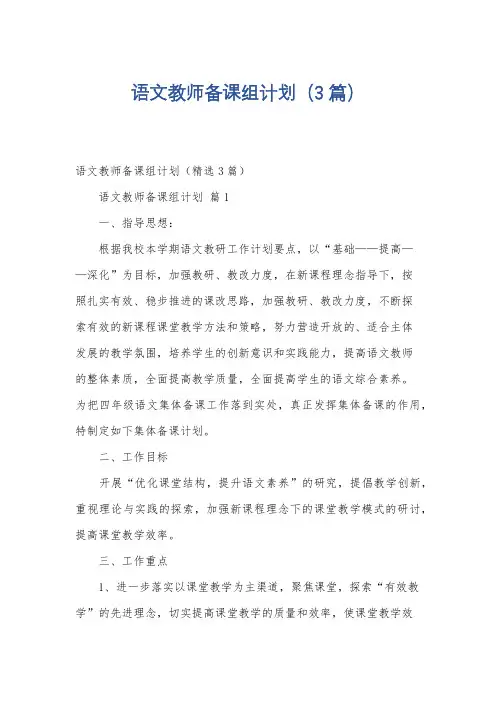 语文教师备课组计划（3篇）

语文教师备课组计划（精选3篇）

语文教师备课组计划 篇1

一、指导思想：

根据我校本学期语文教研工作计划要点，以“基础——提高——深化”为目标，加强教研、教改力度，在新课程理念指导下，按照扎实有效、稳步推进的课改思路，加强教研、教改力度，不断探索有效的新课程课堂教学方法和策略，努力营造开放的、适合主体发展的教学氛围，培养学生的创新意识和实践能力，提高语文教师的整体素质，全面提高教学质量，全面提高学生的语文综合素养。为把四年级语文集体备课工作落到实处，真正发挥集体备课的作用，特制定如下集体备课计划。

二、工作目标

开展“优化课堂结构，提升语文素养”的研究，提倡教学创新，重视理论与实践的探索，加强新课程理念下的课堂教学模式的研讨，提高课堂教学效率。

三、工作重点

1、进一步落实以课堂教学为主渠道，聚焦课堂，探索“有效教学”的先进理念，切实提高课堂教学的质量和效率，使课堂教学效